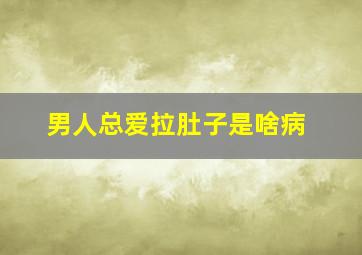 男人总爱拉肚子是啥病